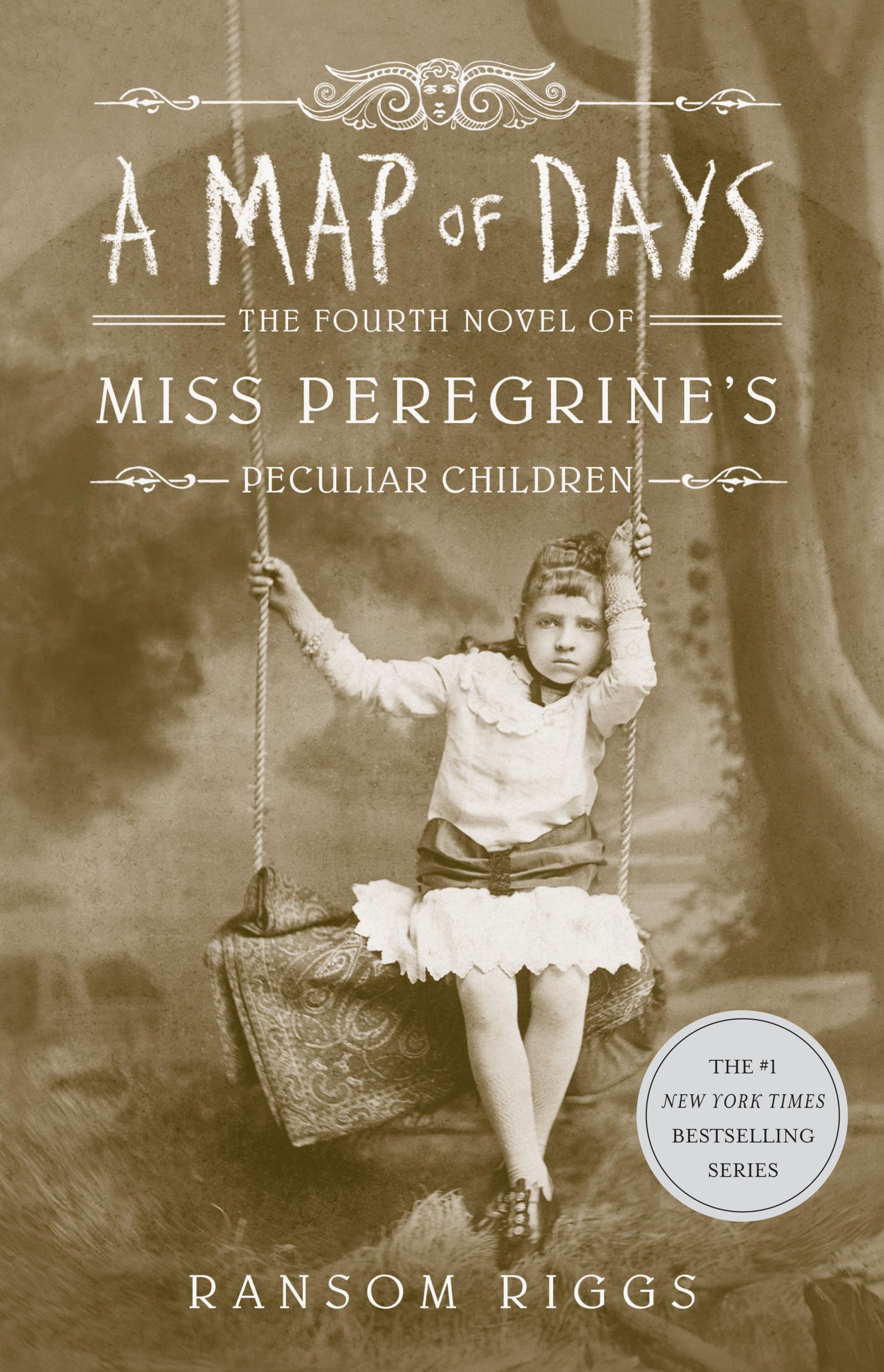 A MAP OF DAYS

THE FOURTH NOVEL OF

MISS PEREGRINE'S

PECULIAR CHILDREN

THE #1 NEW YORK TIMES BESTSELLING SERIES

RANSOM RIGGS